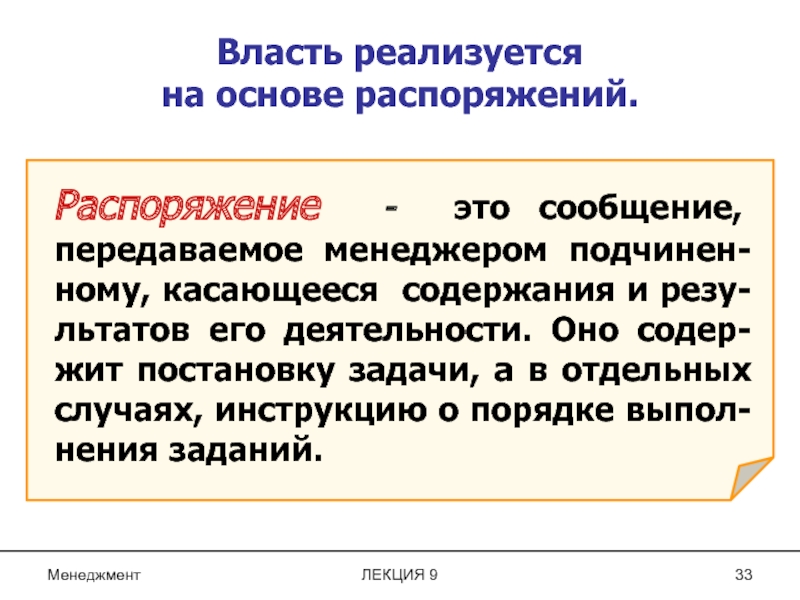 Власть реализуется
на основе распоряжений.

Распоряжение - это сообщение, передаваемое менеджером подчиненному, касающееся содержания и результатов его деятельности. Оно содержит постановку задачи, а в отдельных случаях, инструкцию о порядке выполнения заданий.

Менеджмент ЛЕКЦИЯ 9 33